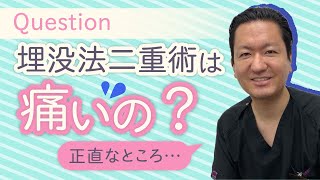 Question

埋没法二重術は

痛いの？

正直なところ…